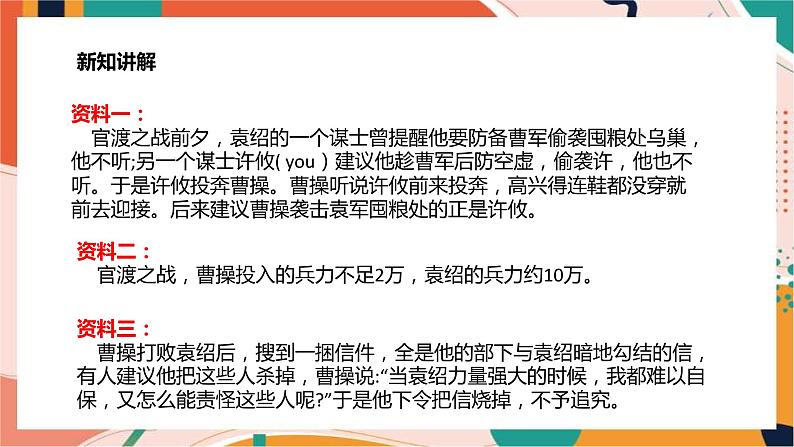 新知讲解

资料一：
官渡之战前夕，袁绍的一个谋士曾提醒他要防备曹军偷袭囤粮处乌巢，他不听;另一个谋士许攸( you ) 建议他趁曹军后防空虚，偷袭许，他也不听。于是许攸投奔曹操。曹操听说许攸前来投奔，高兴得连鞋都没穿就前去迎接。后来建议曹操袭击袁军囤粮处的正是许攸。

资料二：
官渡之战，曹操投入的兵力不足2万，袁绍的兵力约10万。

资料三：
曹操打败袁绍后，搜到一捆信件，全是他的部下与袁绍暗地勾结的信，有人建议他把这些人杀掉，曹操说:“当袁绍力量强大的时候，我都难以自保，又怎么能责怪这些人呢?”于是他下令把信烧掉，不予追究。